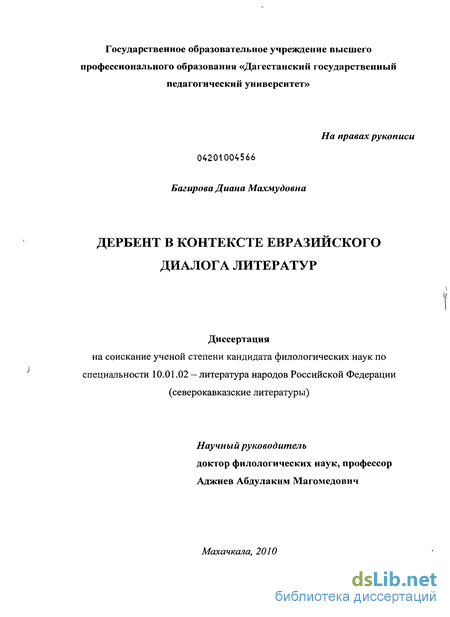 Государственное образовательное учреждение высшего профессионального образования «Дагестанский государственный педагогический университет»

На правах рукописи

04201004566

Багирова Диана Махмудовна

ДЕРБЕНТ В КОНТЕКСТЕ ЕВРАЗИЙСКОГО ДИАЛОГА ЛИТЕРАТУР

Диссертация
на соискание ученой степени кандидата филологических наук по специальности 10.01.02 – литература народов Российской Федерации (северокавказские литературы)

Научный руководитель
доктор филологических наук, профессор
Аджиев Абдулаким Магомедович

Махачкала, 2010

dsLib.net
библиотека диссертаций